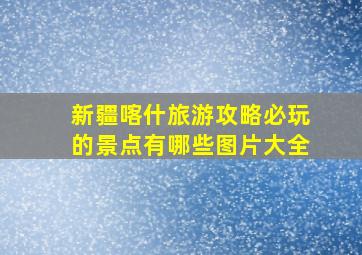 新疆喀什旅游攻略必玩的景点有哪些图片大全